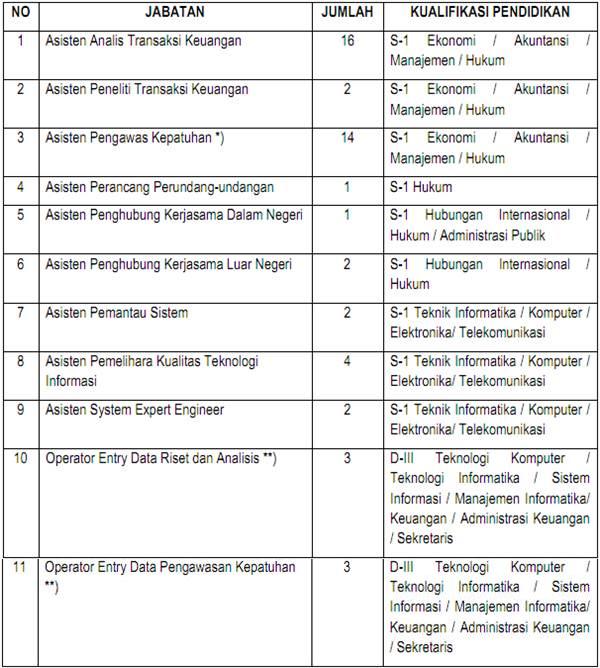 | NO | JABATAN | JUMLAH | KUALIFIKASI PENDIDIKAN |
|---|---|---|---|
| 1 | Asisten Analis Transaksi Keuangan | 16 | S-1 Ekonomi / Akuntansi / Manajemen / Hukum |
| 2 | Asisten Peneliti Transaksi Keuangan | 2 | S-1 Ekonomi / Akuntansi / Manajemen / Hukum |
| 3 | Asisten Pengawas Kepatuhan *) | 14 | S-1 Ekonomi / Akuntansi / Manajemen / Hukum |
| 4 | Asisten Perancang Perundang-undangan | 1 | S-1 Hukum |
| 5 | Asisten Penghubung Kerjasama Dalam Negeri | 1 | S-1 Hubungan Internasional / Hukum / Administrasi Publik |
| 6 | Asisten Penghubung Kerjasama Luar Negeri | 2 | S-1 Hubungan Internasional / Hukum |
| 7 | Asisten Pemantau Sistem | 2 | S-1 Teknik Informatika / Komputer / Elektronika/ Telekomunikasi |
| 8 | Asisten Pemelihara Kualitas Teknologi Informasi | 4 | S-1 Teknik Informatika / Komputer / Elektronika/ Telekomunikasi |
| 9 | Asisten System Expert Engineer | 2 | S-1 Teknik Informatika / Komputer / Elektronika/ Telekomunikasi |
| 10 | Operator Entry Data Riset dan Analisis **) | 3 | D-III Teknologi Komputer / Teknologi Informatika / Sistem Informasi / Manajemen Informatika/ Keuangan / Administrasi Keuangan / Sekretaris |
| 11 | Operator Entry Data Pengawasan Kepatuhan **) | 3 | D-III Teknologi Komputer / Teknologi Informatika / Sistem Informasi / Manajemen Informatika/ Keuangan / Administrasi Keuangan / Sekretaris |